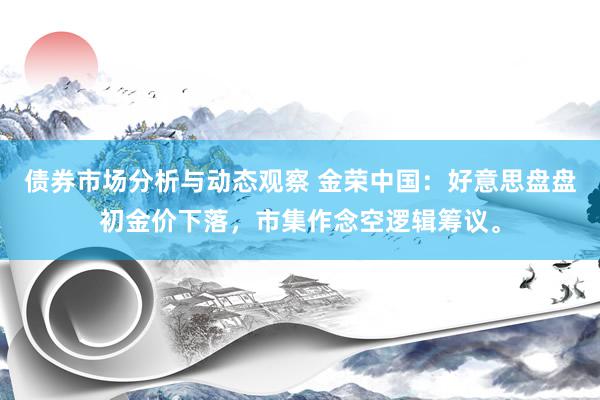 债券市场分析与动态观察 金荣中国：好意思盘盘初金价下落，市集作念空逻辑筹议。